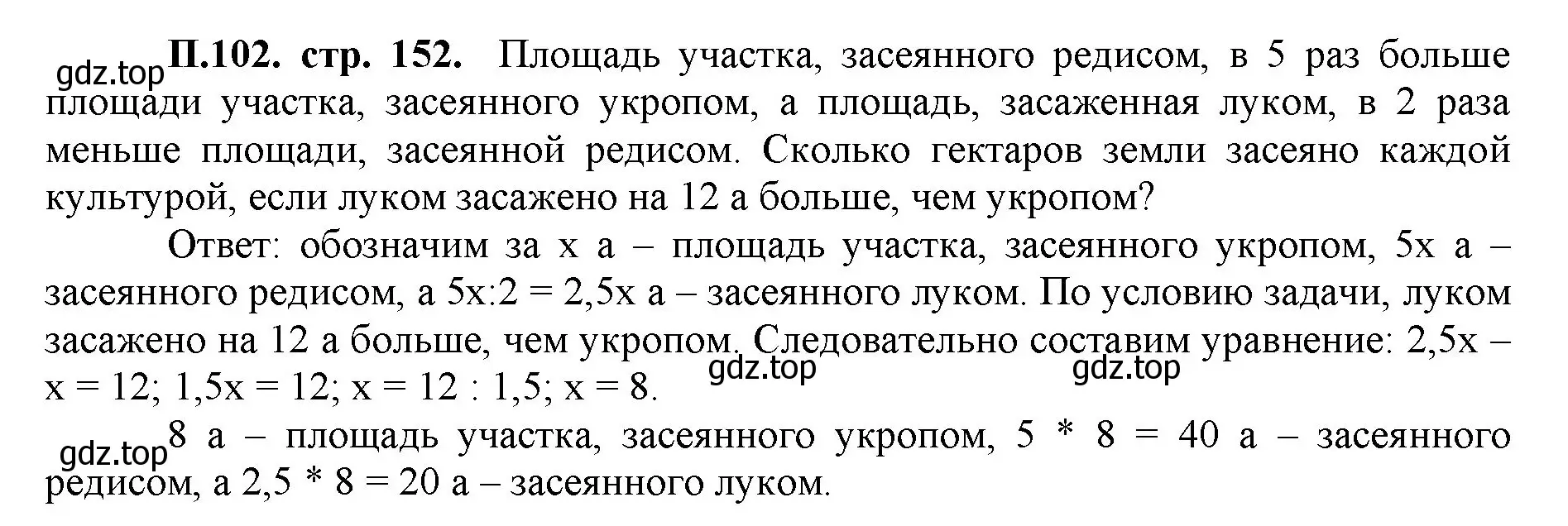 gdz.top

П.102. стр. 152. Площадь участка, засеянного редисом, в 5 раз больше площади участка, засеянного укропом, а площадь, засаженная луком, в 2 раза меньше площади, засеянной редисом. Сколько гектаров земли засеяно каждой культурой, если луком засажено на 12 а больше, чем укропом?

Ответ: обозначим за x а – площадь участка, засеянного укропом, 5x а – засеянного редисом, а 5x:2 = 2,5x а – засеянного луком. По условию задачи, луком засажено на 12 а больше, чем укропом. Следовательно составим уравнение: 2,5x – x = 12; 1,5x = 12; x = 12 : 1,5; x = 8.

gdz.top gdz.top

gdz.top

8 а – площадь участка, засеянного укропом, 5 * 8 = 40 а – засеянного редисом, а 2,5 * 8 = 20 а – засеянного луком.